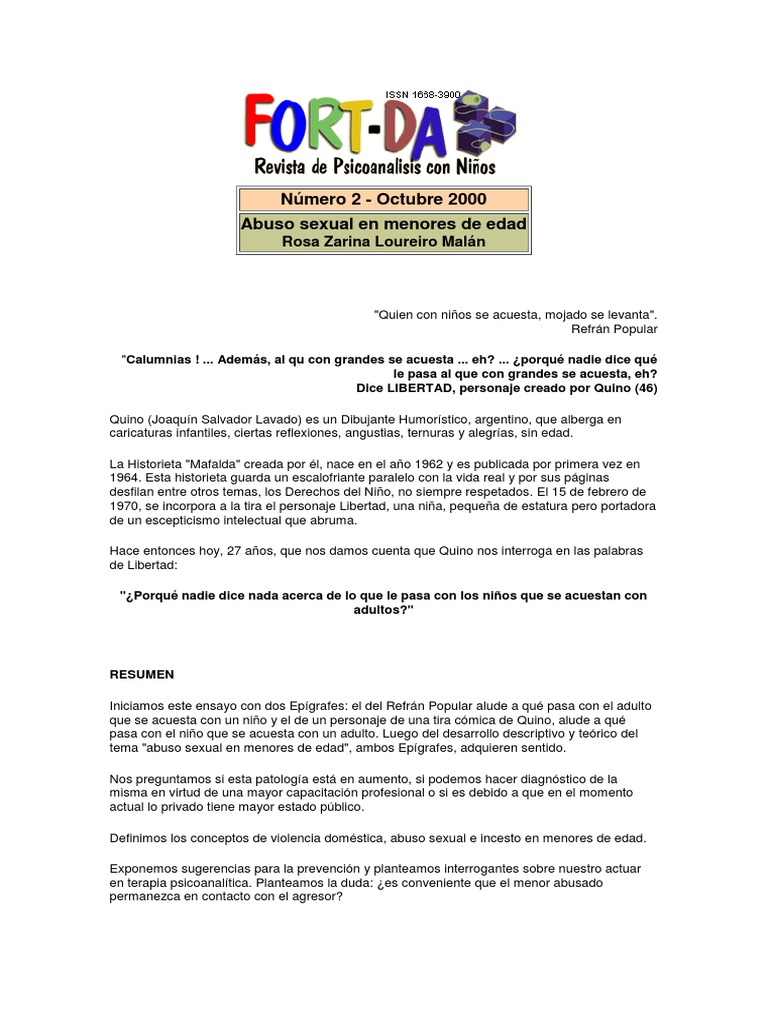 ISSN 1668-3900

FORT-DA

Revista de Psicoanalisis con Niños

Número 2 - Octubre 2000

Abuso sexual en menores de edad
Rosa Zarina Loureiro Malán

"Quien con niños se acuesta, mojado se levanta".
Refrán Popular

"Calumnias ! ... Además, al qu con grandes se acuesta ... eh? ... ¿porqué nadie dice qué le pasa al que con grandes se acuesta, eh?
Dice LIBERTAD, personaje creado por Quino (46)

Quino (Joaquín Salvador Lavado) es un Dibujante Humorístico, argentino, que alberga en caricaturas infantiles, ciertas reflexiones, angustias, ternuras y alegrías, sin edad.

La Historieta "Mafalda" creada por él, nace en el año 1962 y es publicada por primera vez en 1964. Esta historieta guarda un escalofriante paralelo con la vida real y por sus páginas desfilan entre otros temas, los Derechos del Niño, no siempre respetados. El 15 de febrero de 1970, se incorpora a la tira el personaje Libertad, una niña, pequeña de estatura pero portadora de un escepticismo intelectual que abruma.

Hace entonces hoy, 27 años, que nos damos cuenta que Quino nos interroga en las palabras de Libertad:

"¿Porqué nadie dice nada acerca de lo que le pasa con los niños que se acuestan con adultos?"

RESUMEN

Iniciamos este ensayo con dos Epígrafes: el del Refrán Popular alude a qué pasa con el adulto que se acuesta con un niño y el de un personaje de una tira cómica de Quino, alude a qué pasa con el niño que se acuesta con un adulto. Luego del desarrollo descriptivo y teórico del tema "abuso sexual en menores de edad", ambos Epígrafes, adquieren sentido.

Nos preguntamos si esta patología está en aumento, si podemos hacer diagnóstico de la misma en virtud de una mayor capacitación profesional o si es debido a que en el momento actual lo privado tiene mayor estado público.

Definimos los conceptos de violencia doméstica, abuso sexual e incesto en menores de edad.

Exponemos sugerencias para la prevención y planteamos interrogantes sobre nuestro actuar en terapia psicoanalítica. Planteamos la duda: ¿es conveniente que el menor abusado permanezca en contacto con el agresor?